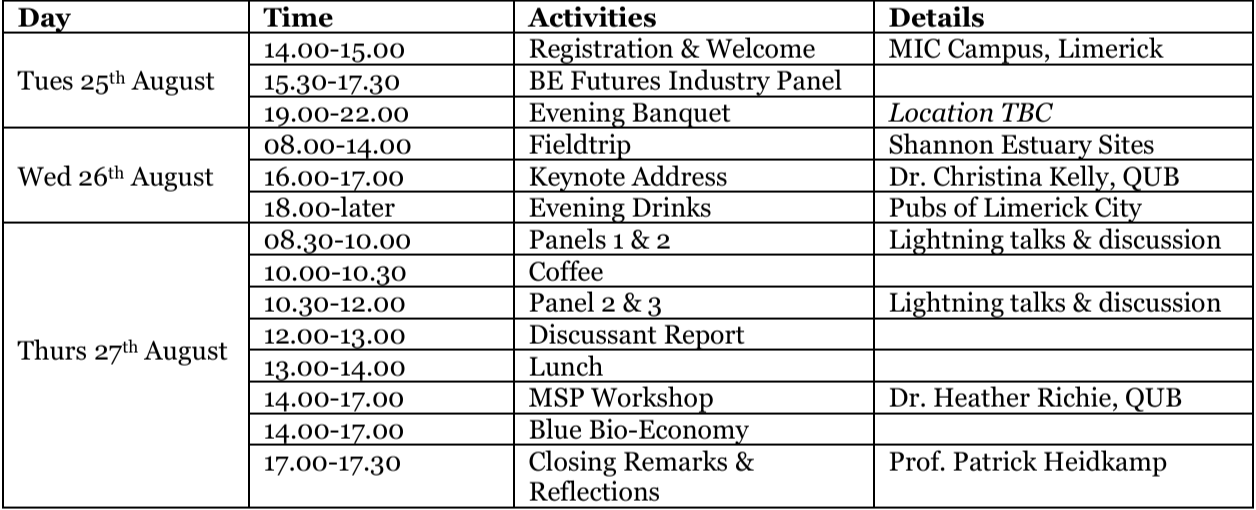 | Day | Time | Activities | Details |
|---|---|---|---|
| Tues 25th August | 14.00-15.00 | Registration & Welcome | MIC Campus, Limerick |
| | 15.30-17.30 | BE Futures Industry Panel | |
| | 19.00-22.00 | Evening Banquet | Location TBC |
| Wed 26th August | 08.00-14.00 | Fieldtrip | Shannon Estuary Sites |
| | 16.00-17.00 | Keynote Address | Dr. Christina Kelly, QUB |
| | 18.00-later | Evening Drinks | Pubs of Limerick City |
| Thurs 27th August | 08.30-10.00 | Panels 1 & 2 | Lightning talks & discussion |
| | 10.00-10.30 | Coffee | |
| | 10.30-12.00 | Panel 2 & 3 | Lightning talks & discussion |
| | 12.00-13.00 | Discussant Report | |
| | 13.00-14.00 | Lunch | |
| | 14.00-17.00 | MSP Workshop | Dr. Heather Richie, QUB |
| | 14.00-17.00 | Blue Bio-Economy | |
| | 17.00-17.30 | Closing Remarks & Reflections | Prof. Patrick Heidkamp |